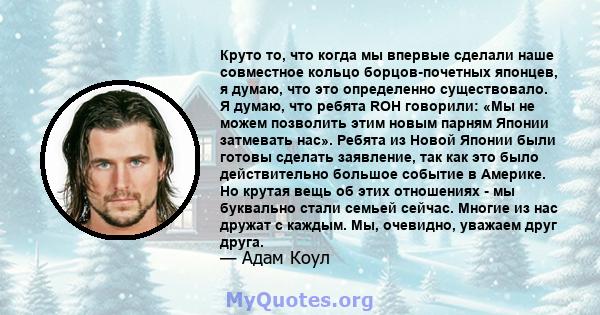 Круто то, что когда мы впервые сделали наше совместное кольцо борцов-почетных японцев, я думаю, что это определенно существовало. Я думаю, что ребята ROH говорили: «Мы не можем позволить этим новым парням Японии затмевать нас». Ребята из Новой Японии были готовы сделать заявление, так как это было действительно большое событие в Америке. Но крутая вещь об этих отношениях - мы буквально стали семьей сейчас. Многие из нас дружат с каждым. Мы, очевидно, уважаем друг друга.
— Адам Коул

MyQuotes.org